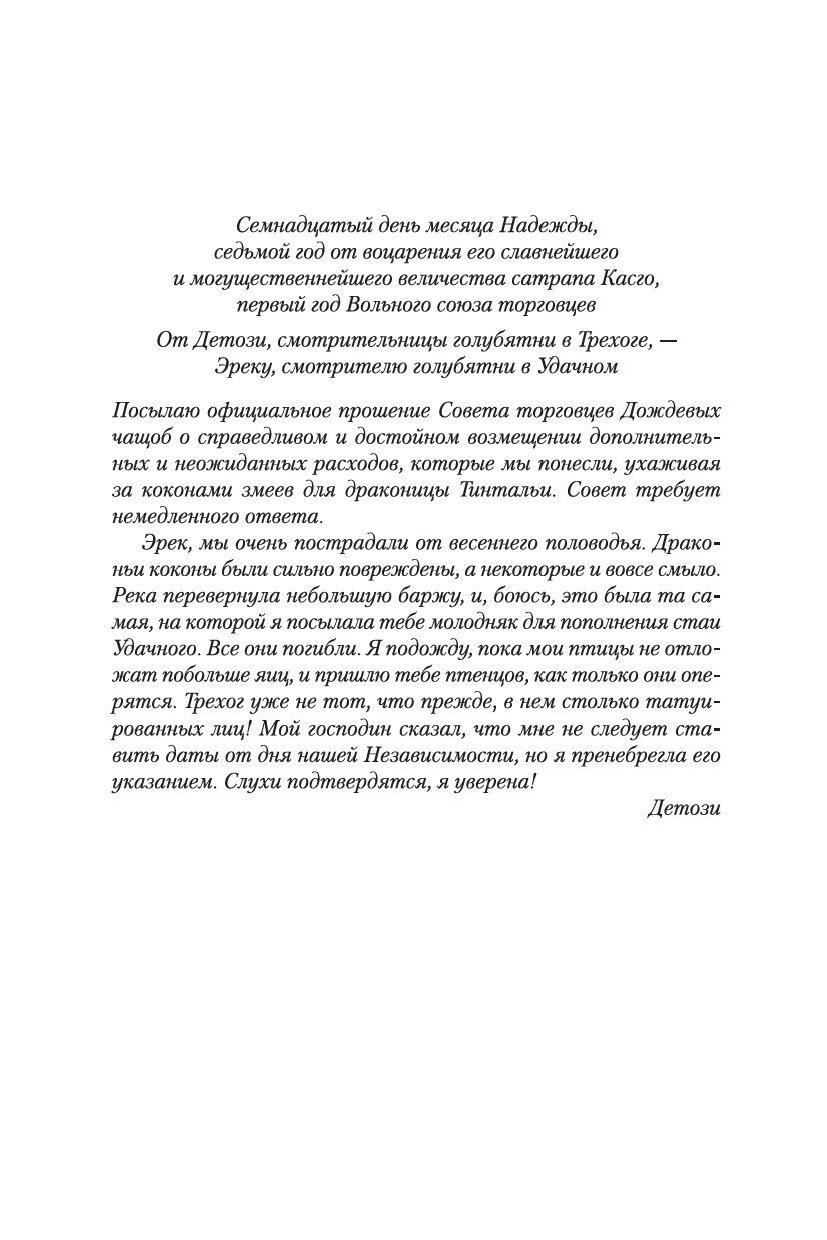 Семнадцатый день месяца Надежды, седьмой год от воцарения его славнейшего и могущественнейшего величества сатрапа Касго, первый год Вольного союза торговцев

От Детози, смотрительницы голубятни в Трехоге, — Эреку, смотрителю голубятни в Удачном

Посылаю официальное прошение Совета торговцев Дождевых чащоб о справедливом и достойном возмещении дополнительных и неожиданных расходов, которые мы понесли, ухаживая за коконами змеев для драконицы Тинтальи. Совет требует немедленного ответа.

Эрек, мы очень пострадали от весеннего половодья. Драконьи коконы были сильно повреждены, а некоторые и вовсе смыло. Река перевернула небольшую баржу, и, боюсь, это была та самая, на которой я посылала тебе молодняк для пополнения стаи Удачного. Все они погибли. Я подожду, пока мои птицы не отложат побольше яиц, и пришлю тебе птенцов, как только они оперятся. Трехог уже не тот, что прежде, в нем столько татуированных лиц! Мой господин сказал, что мне не следует ставить даты от дня нашей Независимости, но я пренебрегла его указанием. Слухи подтвердятся, я уверена!

Детози